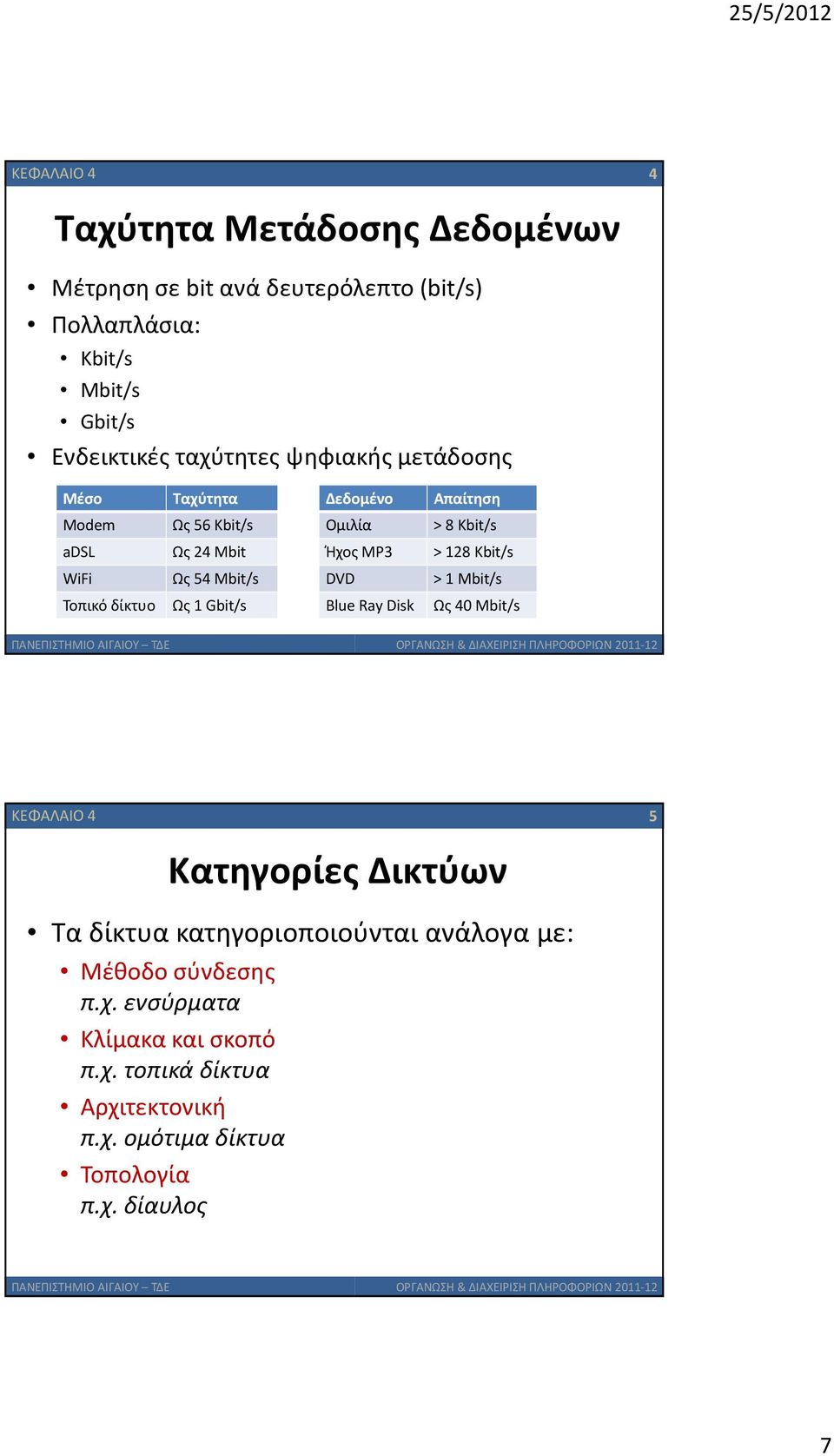 25/5/2012

ΚΕΦΑΛΑΙΟ 4 4

Ταχύτητα Μετάδοσης Δεδομένων

• Μέτρηση σε bit ανά δευτερόλεπτο (bit/s)
• Πολλαπλάσια:
  • Kbit/s
  • Mbit/s
  • Gbit/s
• Ενδεικτικές ταχύτητες ψηφιακής μετάδοσης

| Μέσο | Ταχύτητα |
|---|---|
| Modem | Ως 56 Kbit/s |
| aDSL | Ως 24 Mbit |
| WiFi | Ως 54 Mbit/s |
| Τοπικό δίκτυο | Ως 1 Gbit/s |

| Δεδομένο | Απαίτηση |
|---|---|
| Ομιλία | > 8 Kbit/s |
| Ήχος MP3 | > 128 Kbit/s |
| DVD | > 1 Mbit/s |
| Blue Ray Disk | Ως 40 Mbit/s |

ΠΑΝΕΠΙΣΤΗΜΙΟ ΑΙΓΑΙΟΥ – ΤΔΕ ΟΡΓΑΝΩΣΗ & ΔΙΑΧΕΙΡΙΣΗ ΠΛΗΡΟΦΟΡΙΩΝ 2011-12

ΚΕΦΑΛΑΙΟ 4 5

Κατηγορίες Δικτύων

• Τα δίκτυα κατηγοριοποιούνται ανάλογα με:
  • Μέθοδο σύνδεσης
  π.χ. ενσύρματα
  • Κλίμακα και σκοπό
  π.χ. τοπικά δίκτυα
  • Αρχιτεκτονική
  π.χ. ομότιμα δίκτυα
  • Τοπολογία
  π.χ. δίαυλος

ΠΑΝΕΠΙΣΤΗΜΙΟ ΑΙΓΑΙΟΥ – ΤΔΕ ΟΡΓΑΝΩΣΗ & ΔΙΑΧΕΙΡΙΣΗ ΠΛΗΡΟΦΟΡΙΩΝ 2011-12

7